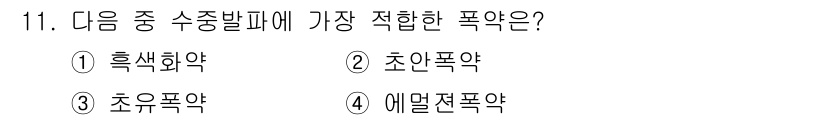 11. 다음 중 수중발파에 가장 적합한 폭약은?

① 흑색화약
② 초안폭약
③ 초유폭약
④ 에멀젼폭약